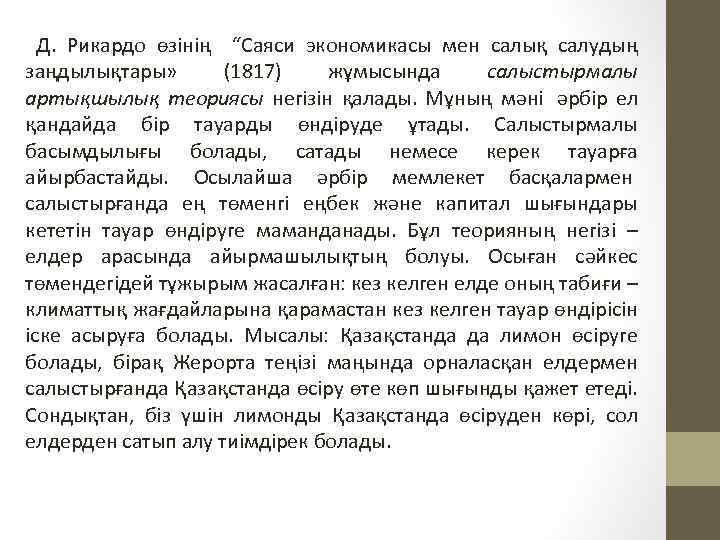 Д. Рикардо өзінің “Саяси экономикасы мен салық салудың заңдылықтары» (1817) жұмысында салыстырмалы артықшылық теориясы негізін қалады. Мұның мәні әрбір ел қандайда бір тауарды өндіруде ұтады. Салыстырмалы басымдылығы болады, сатады немесе керек тауарға айырбастайды. Осылайша әрбір мемлекет басқалармен салыстырғанда ең төменгі еңбек және капитал шығындары кететін тауар өндіруге маманданады. Бұл теорияның негізі – елдер арасында айырмашылықтың болуы. Осыған сәйкес төмендегідей тұжырым жасалған: кез келген елде оның табиғи – климаттық жағдайларына қарамастан кез келген тауар өндірісін іске асыруға болады. Мысалы: Қазақстанда да лимон өсіруге болады, бірақ Жерорта теңізі маңында орналасқан елдермен салыстырғанда Қазақстанда өсіру өте көп шығынды қажет етеді. Сондықтан, біз үшін лимонды Қазақстанда өсіруден көрі, сол елдерден сатып алу тиімдірек болады.